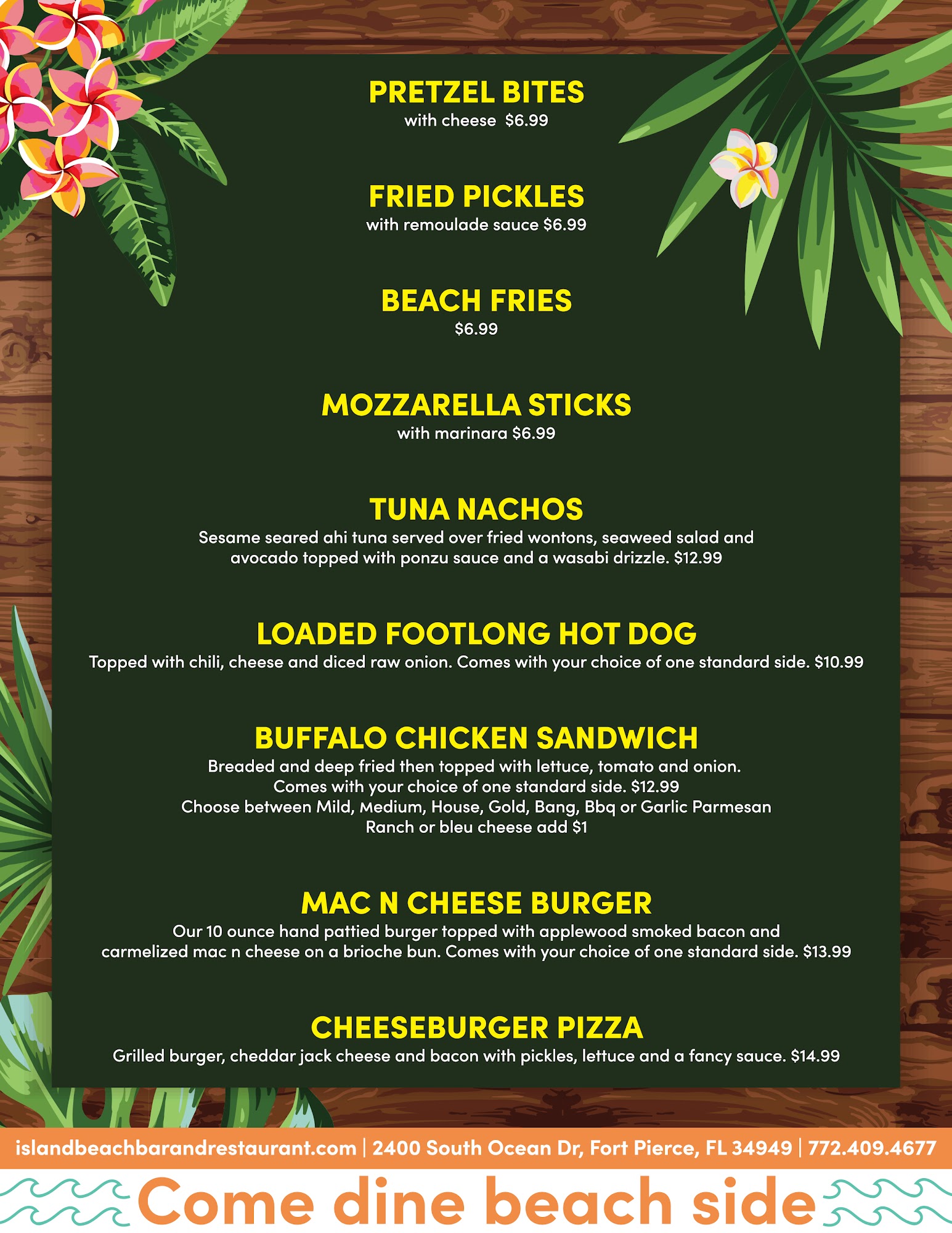 PRETZEL BITES
with cheese $6.99

FRIED PICKLES
with remoulade sauce $6.99

BEACH FRIES
$6.99

MOZZARELLA STICKS
with marinara $6.99

TUNA NACHOS
Sesame seared ahi tuna served over fried wontons, seaweed salad and avocado topped with ponzu sauce and a wasabi drizzle. $12.99

LOADED FOOTLONG HOT DOG
Topped with chili, cheese and diced raw onion. Comes with your choice of one standard side. $10.99

BUFFALO CHICKEN SANDWICH
Breaded and deep fried then topped with lettuce, tomato and onion.
Comes with your choice of one standard side. $12.99
Choose between Mild, Medium, House, Gold, Bang, Bbq or Garlic Parmesan
Ranch or bleu cheese add $1

MAC N CHEESE BURGER
Our 10 ounce hand pattied burger topped with applewood smoked bacon and carmelized mac n cheese on a brioche bun. Comes with your choice of one standard side. $13.99

CHEESEBURGER PIZZA
Grilled burger, cheddar jack cheese and bacon with pickles, lettuce and a fancy sauce. $14.99

islandbeachbarandrestaurant.com | 2400 South Ocean Dr, Fort Pierce, FL 34949 | 772.409.4677

Come dine beach side